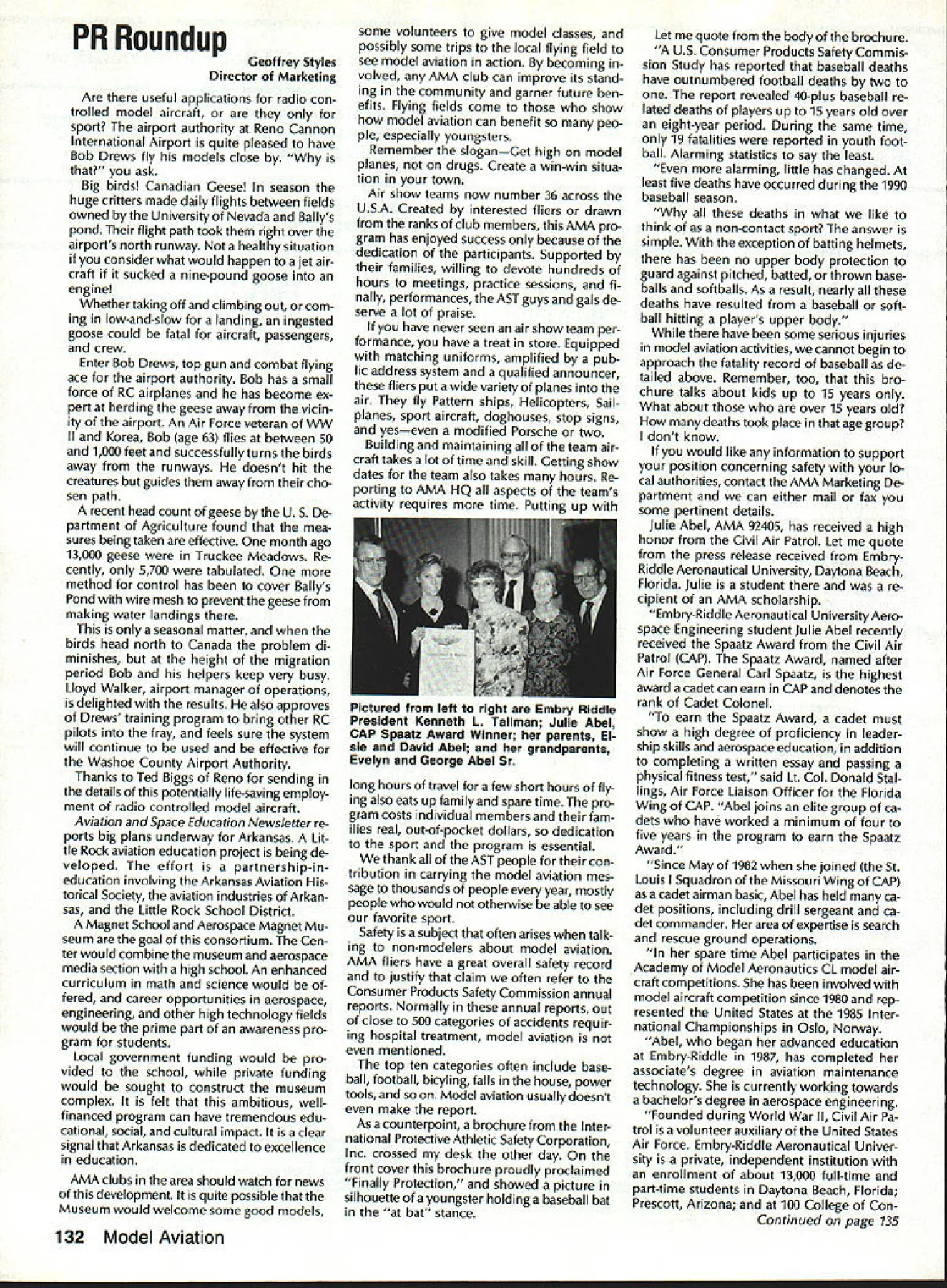 PR Roundup

Geoffrey Styles
Director of Marketing

Are there useful applications for radio controlled model aircraft, or are they only for sport? The airport authority at Reno Cannon International Airport is quite pleased to have Bob Drews fly his models close by. "Why is that?" you ask.

Big birds! Canadian Geese! In season the huge critters made daily flights between fields owned by the University of Nevada and Bally's pond. Their flight path took them right over the airport's north runway. Not a healthy situation if you consider what would happen to a jet aircraft if it sucked a nine-pound goose into an engine!

Whether taking off and climbing out, or coming in low-and-slow for a landing, an ingested goose could be fatal for aircraft, passengers, and crew.

Enter Bob Drews, top gun and combat flying ace for the airport authority. Bob has a small force of RC airplanes and he has become expert at herding the geese away from the vicinity of the airport. An Air Force veteran of WW II and Korea, Bob (age 63) flies at between 50 and 1,000 feet and successfully turns the birds away from the runways. He doesn't hit the creatures but guides them away from their chosen path.

A recent head count of geese by the U. S. Department of Agriculture found that the measures being taken are effective. One month ago 13,000 geese were in Truckee Meadows. Recently, only 5,700 were tabulated. One more method for control has been to cover Bally's Pond with wire mesh to prevent the geese from making water landings there.

This is only a seasonal matter, and when the birds head north to Canada the problem diminishes, but at the height of the migration period Bob and his helpers keep very busy. Lloyd Walker, airport manager of operations, is delighted with the results. He also approves of Drews' training program to bring other RC pilots into the fray, and feels sure the system will continue to be used and be effective for the Washoe County Airport Authority.

Thanks to Ted Biggs of Reno for sending in the details of this potentially life-saving employment of radio controlled model aircraft.

Aviation and Space Education Newsletter reports big plans underway for Arkansas. A Little Rock aviation education project is being developed. The effort is a partnership-in-education involving the Arkansas Aviation Historical Society, the aviation industries of Arkansas, and the Little Rock School District.

A Magnet School and Aerospace Magnet Museum are the goal of this consortium. The Center would combine the museum and aerospace media section with a high school. An enhanced curriculum in math and science would be offered, and career opportunities in aerospace, engineering, and other high technology fields would be the prime part of an awareness program for students.

Local government funding would be provided to the school, while private funding would be sought to construct the museum complex. It is felt that this ambitious, well-financed program can have tremendous educational, social, and cultural impact. It is a clear signal that Arkansas is dedicated to excellence in education.

AMA clubs in the area should watch for news of this development. It is quite possible that the Museum would welcome some good models, some volunteers to give model classes, and possibly some trips to the local flying field to see model aviation in action. By becoming involved, any AMA club can improve its standing in the community and garner future benefits. Flying fields come to those who show how model aviation can benefit so many people, especially youngsters.

Remember the slogan—Get high on model planes, not on drugs. Create a win-win situation in your town.

Air show teams now number 36 across the U.S.A. Created by interested fliers or drawn from the ranks of club members, this AMA program has enjoyed success only because of the dedication of the participants. Supported by their families, willing to devote hundreds of hours to meetings, practice sessions, and finally, performances, the AST guys and gals deserve a lot of praise.

If you have never seen an air show team performance, you have a treat in store. Equipped with matching uniforms, amplified by a public address system and a qualified announcer, these fliers put a wide variety of planes into the air. They fly Pattern ships, Helicopters, Sailplanes, sport aircraft, doghouses, stop signs, and yes—even a modified Porsche or two.

Building and maintaining all of the team aircraft takes a lot of time and skill. Getting show dates for the team also takes many hours. Reporting to AMA HQ all aspects of the team's activity requires more time. Putting up with

Pictured from left to right are Embry Riddle President Kenneth L. Tallman; Julie Abel, CAP Spaatz Award Winner; her parents, Elsie and David Abel; and her grandparents, Evelyn and George Abel Sr.

long hours of travel for a few short hours of flying also eats up family and spare time. The program costs individual members and their families real, out-of-pocket dollars, so dedication to the sport and the program is essential.

We thank all of the AST people for their contribution in carrying the model aviation message to thousands of people every year, mostly people who would not otherwise be able to see our favorite sport.

Safety is a subject that often arises when talking to non-modelers about model aviation. AMA fliers have a great overall safety record and to justify that claim we often refer to the Consumer Products Safety Commission annual reports. Normally in these annual reports, out of close to 500 categories of accidents requiring hospital treatment, model aviation is not even mentioned.

The top ten categories often include baseball, football, bicyling, falls in the house, power tools, and so on. Model aviation usually doesn't even make the report.

As a counterpoint, a brochure from the International Protective Athletic Safety Corporation, Inc. crossed my desk the other day. On the front cover this brochure proudly proclaimed "Finally Protection," and showed a picture in silhouette of a youngster holding a baseball bat in the "at bat" stance.

Let me quote from the body of the brochure.

"A U.S. Consumer Products Safety Commission Study has reported that baseball deaths have outnumbered football deaths by two to one. The report revealed 40-plus baseball related deaths of players up to 15 years old over an eight-year period. During the same time, only 19 fatalities were reported in youth football. Alarming statistics to say the least.

"Even more alarming, little has changed. At least five deaths have occurred during the 1990 baseball season.

"Why all these deaths in what we like to think of as a non-contact sport? The answer is simple. With the exception of batting helmets, there has been no upper body protection to guard against pitched, batted, or thrown baseballs and softballs. As a result, nearly all these deaths have resulted from a baseball or softball hitting a player's upper body."

While there have been some serious injuries in model aviation activities, we cannot begin to approach the fatality record of baseball as detailed above. Remember, too, that this brochure talks about kids up to 15 years only. What about those who are over 15 years old? How many deaths took place in that age group? I don't know.

If you would like any information to support your position concerning safety with your local authorities, contact the AMA Marketing Department and we can either mail or fax you some pertinent details.

Julie Abel, AMA 92405, has received a high honor from the Civil Air Patrol. Let me quote from the press release received from Embry-Riddle Aeronautical University, Daytona Beach, Florida. Julie is a student there and was a recipient of an AMA scholarship.

"Embry-Riddle Aeronautical University Aerospace Engineering student Julie Abel recently received the Spaatz Award from the Civil Air Patrol (CAP). The Spaatz Award, named after Air Force General Carl Spaatz, is the highest award a cadet can earn in CAP and denotes the rank of Cadet Colonel.

"To earn the Spaatz Award, a cadet must show a high degree of proficiency in leadership skills and aerospace education, in addition to completing a written essay and passing a physical fitness test," said Lt. Col. Donald Stallings, Air Force Liaison Officer for the Florida Wing of CAP. "Abel joins an elite group of cadets who have worked a minimum of four to five years in the program to earn the Spaatz Award."

"Since May of 1982 when she joined (the St. Louis I Squadron of the Missouri Wing of CAP) as a cadet airman basic, Abel has held many cadet positions, including drill sergeant and cadet commander. Her area of expertise is search and rescue ground operations.

"In her spare time Abel participates in the Academy of Model Aeronautics CL model aircraft competitions. She has been involved with model aircraft competition since 1980 and represented the United States at the 1985 International Championships in Oslo, Norway.

"Abel, who began her advanced education at Embry-Riddle in 1987, has completed her associate's degree in aviation maintenance technology. She is currently working towards a bachelor's degree in aerospace engineering.

"Founded during World War II, Civil Air Patrol is a volunteer auxiliary of the United States Air Force. Embry-Riddle Aeronautical University is a private, independent institution with an enrollment of about 13,000 full-time and part-time students in Daytona Beach, Florida; Prescott, Arizona; and at 100 College of Con-

Continued on page 135

132 Model Aviation